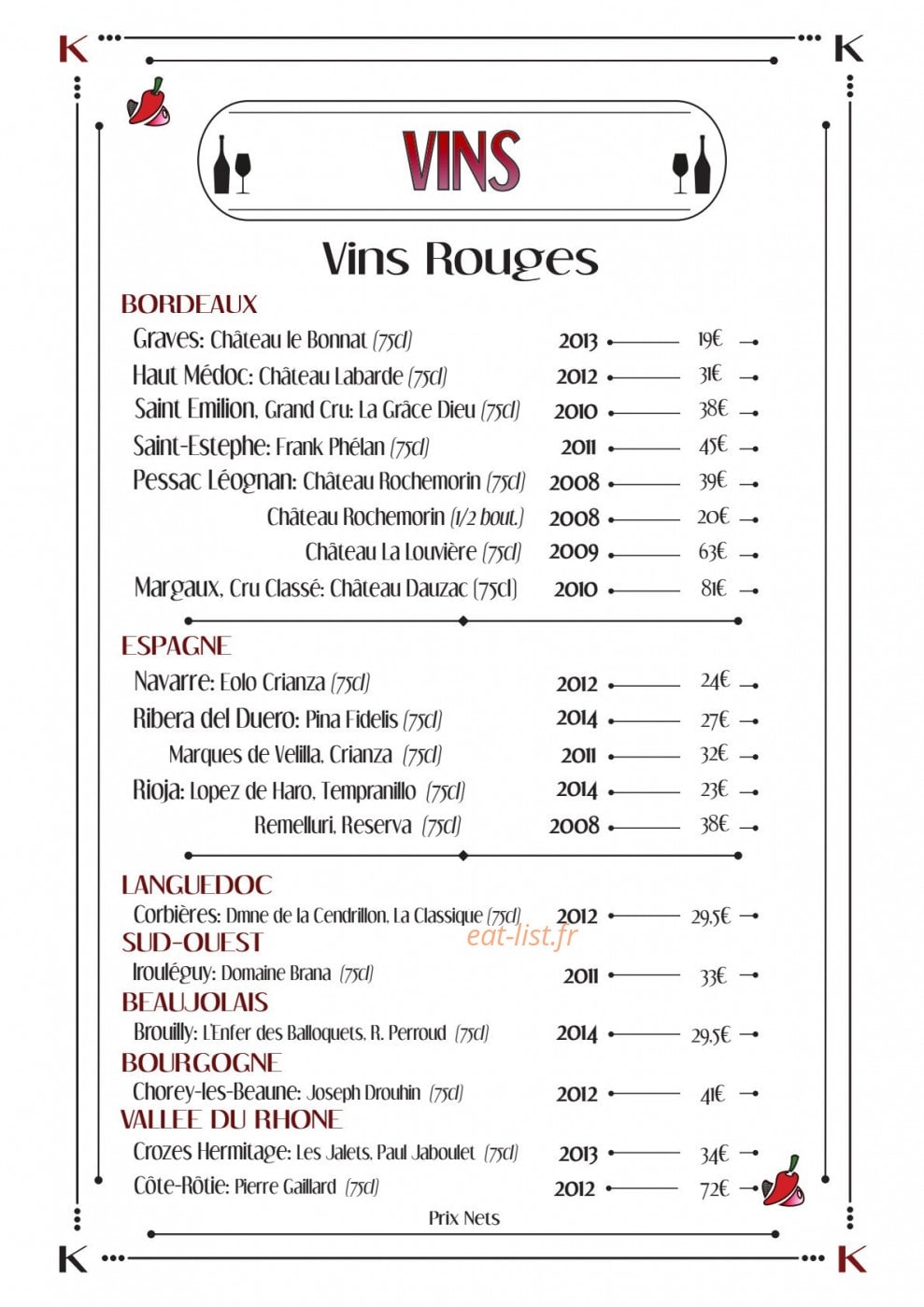 K K

VINS

Vins Rouges

BORDEAUX

Graves: Château le Bonnat (75cl) 2013 19€

Haut Médoc: Château Labarde (75cl) 2012 31€

Saint Emilion, Grand Cru: La Grâce Dieu (75cl) 2010 38€

Saint-Estephe: Frank Phélan (75cl) 2011 45€

Pessac Léognan: Château Rochemorin (75cl) 2008 39€

Château Rochemorin (1/2 bout.) 2008 20€

Château La Louvière (75cl) 2009 63€

Margaux, Cru Classé: Château Dauzac (75cl) 2010 81€

ESPAGNE

Navarre: Eolo Crianza (75cl) 2012 24€

Ribera del Duero: Pina Fidelis (75cl) 2014 27€

Marques de Velilla, Crianza (75cl) 2011 32€

Rioja: Lopez de Haro, Tempranillo (75cl) 2014 23€

Remelluri, Reserva (75cl) 2008 38€

LANGUEDOC

Corbières: Dmne de la Cendrillon, La Classique (75cl) 2012 29,5€

SUD-OUEST

Irouléguy: Domaine Brana (75cl) 2011 33€

BEAUJOLAIS

Brouilly: L'Enfer des Balloquets, R. Perroud (75cl) 2014 29,5€

BOURGOGNE

Chorey-les-Beaune: Joseph Drouhin (75cl) 2012 41€

VALLEE DU RHONE

Crozes Hermitage: Les Jalets, Paul Jaboulet (75cl) 2013 34€

Côte-Rôtie: Pierre Gaillard (75cl) 2012 72€

Prix Nets

K K

eat-list.fr